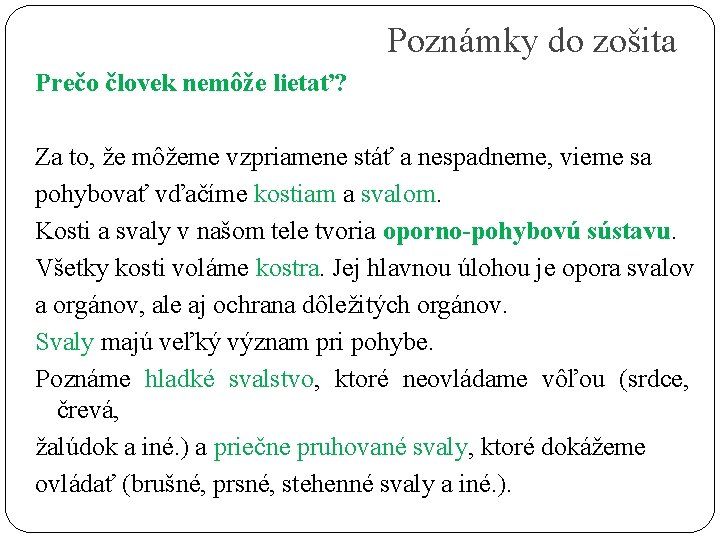 Poznámky do zošita

Prečo človek nemôže lietať?

Za to, že môžeme vzpriamene stáť a nespadneme, vieme sa pohybovať vďačíme kostiam a svalom.
Kosti a svaly v našom tele tvoria oporno-pohybovú sústavu.
Všetky kosti voláme kostra. Jej hlavnou úlohou je opora svalov a orgánov, ale aj ochrana dôležitých orgánov.
Svaly majú veľký význam pri pohybe.
Poznáme hladké svalstvo, ktoré neovládame vôľou (srdce, črevá,
žalúdok a iné.) a priečne pruhované svaly, ktoré dokážeme ovládať (brušné, prsné, stehenné svaly a iné.).